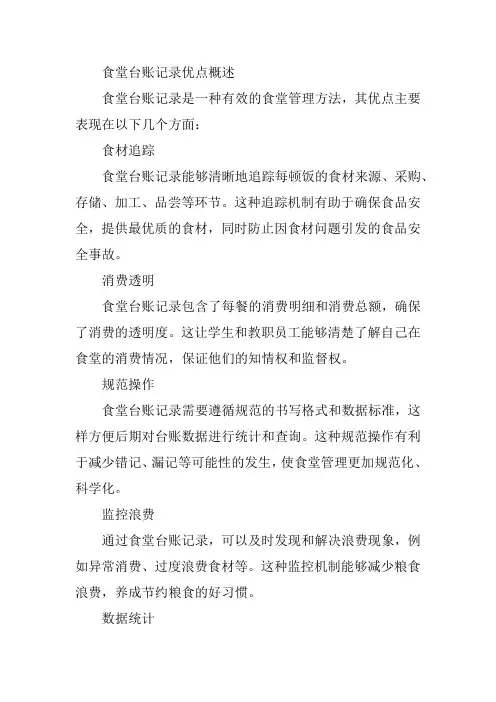 食堂台账记录优点概述

食堂台账记录是一种有效的食堂管理方法，其优点主要表现在以下几个方面：

食材追踪

食堂台账记录能够清晰地追踪每顿饭的食材来源、采购、存储、加工、品尝等环节。这种追踪机制有助于确保食品安全，提供最优质的食材，同时防止因食材问题引发的食品安全事故。

消费透明

食堂台账记录包含了每餐的消费明细和消费总额，确保了消费的透明度。这让学生和教职员工能够清楚了解自己在食堂的消费情况，保证他们的知情权和监督权。

规范操作

食堂台账记录需要遵循规范的书写格式和数据标准，这样方便后期对台账数据进行统计和查询。这种规范操作有利于减少错记、漏记等可能性的发生，使食堂管理更加规范化、科学化。

监控浪费

通过食堂台账记录，可以及时发现和解决浪费现象，例如异常消费、过度浪费食材等。这种监控机制能够减少粮食浪费，养成节约粮食的好习惯。

数据统计